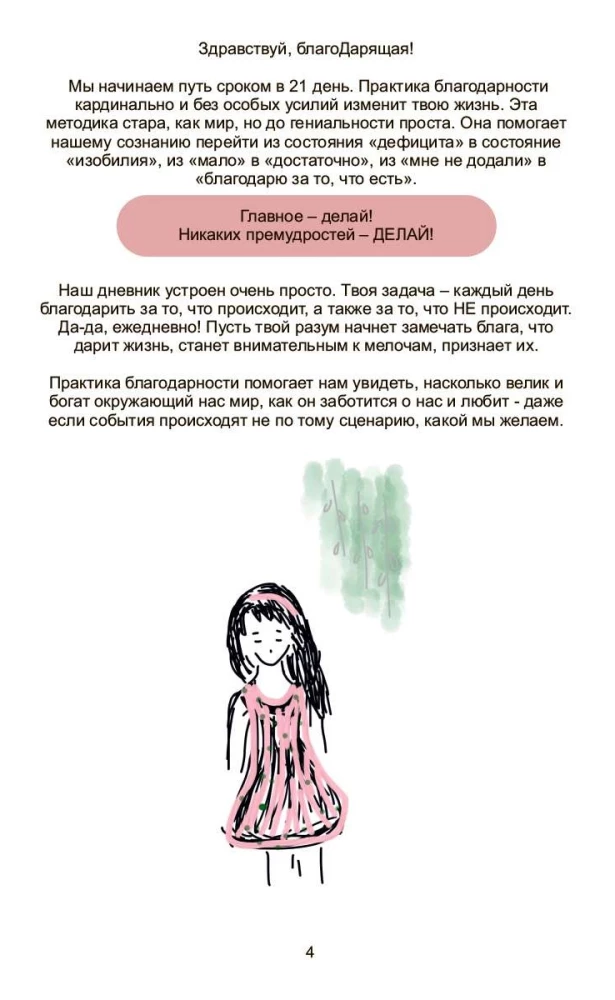 Здравствуй, благоДарящая!

Мы начинаем путь сроком в 21 день. Практика благодарности кардинально и без особых усилий изменит твою жизнь. Эта методика стара, как мир, но до гениальности проста. Она помогает нашему сознанию перейти из состояния «дефицита» в состояние «изобилия», из «мало» в «достаточно», из «мне не додали» в «благодарю за то, что есть».

Главное – делай!
Никаких премудростей – ДЕЛАЙ!

Наш дневник устроен очень просто. Твоя задача – каждый день благодарить за то, что происходит, а также за то, что НЕ происходит. Да-да, ежедневно! Пусть твой разум начнет замечать блага, что дарит жизнь, станет внимательным к мелочам, признает их.

Практика благодарности помогает нам увидеть, насколько велик и богат окружающий нас мир, как он заботится о нас и любит - даже если события происходят не по тому сценарию, какой мы желаем.

4